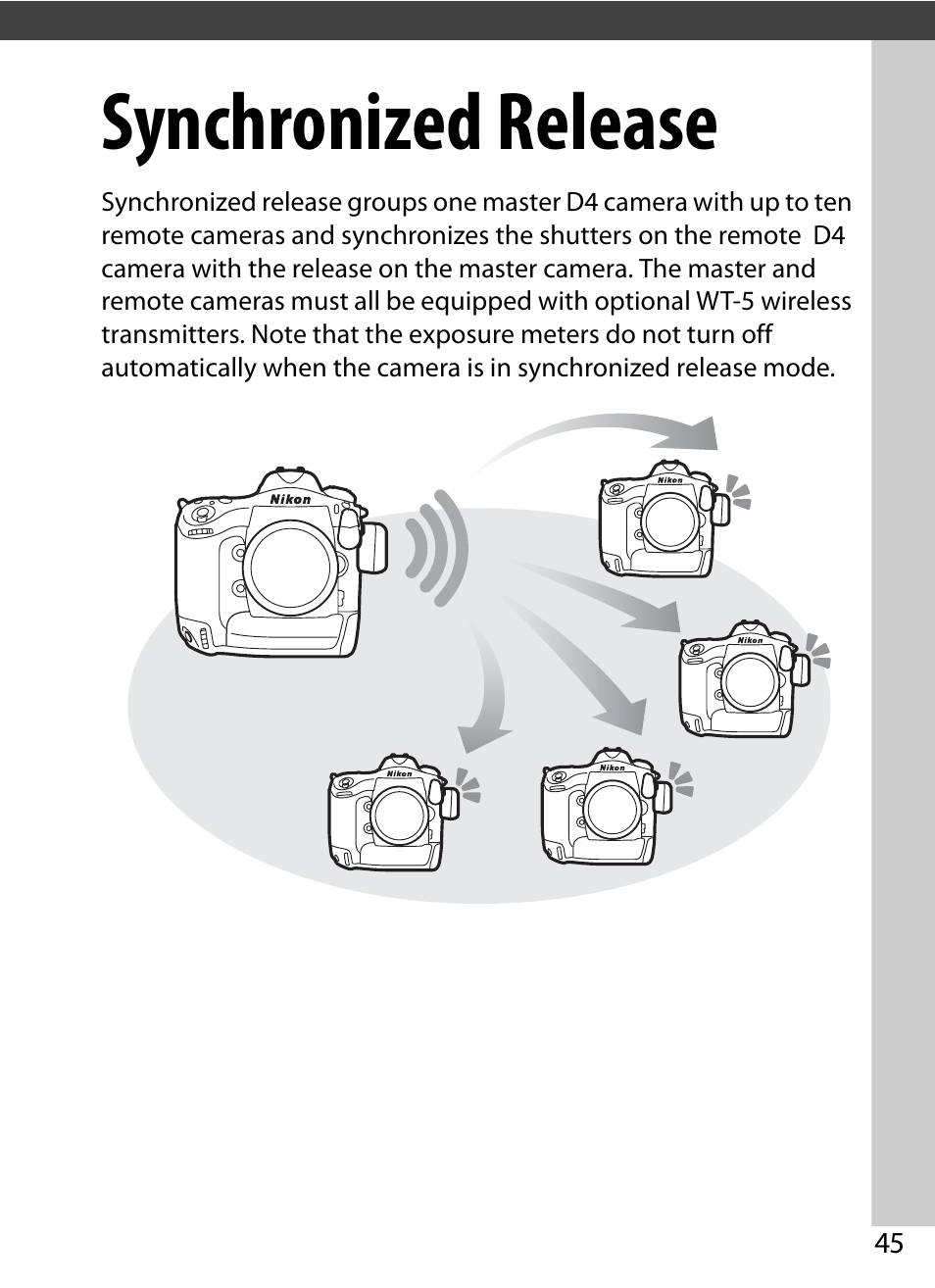 Synchronized Release

Synchronized release groups one master D4 camera with up to ten remote cameras and synchronizes the shutters on the remote D4 camera with the release on the master camera. The master and remote cameras must all be equipped with optional WT-5 wireless transmitters. Note that the exposure meters do not turn off automatically when the camera is in synchronized release mode.

Nikon

Nikon

Nikon

Nikon

Nikon

45